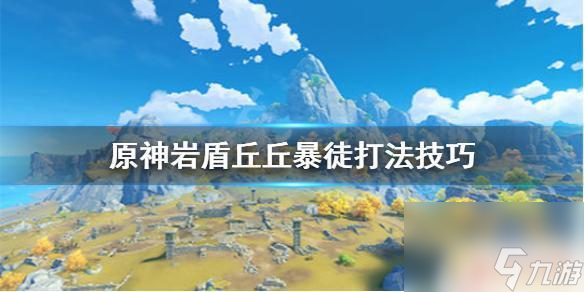 原神岩盾丘丘暴徒打法技巧

九游